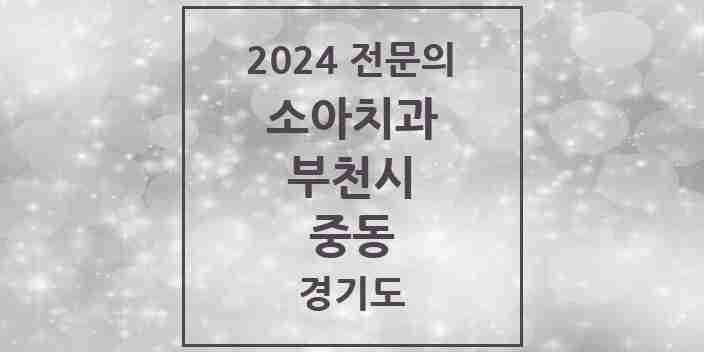 2024 전문의
소아치과
부천시
중동
경기도